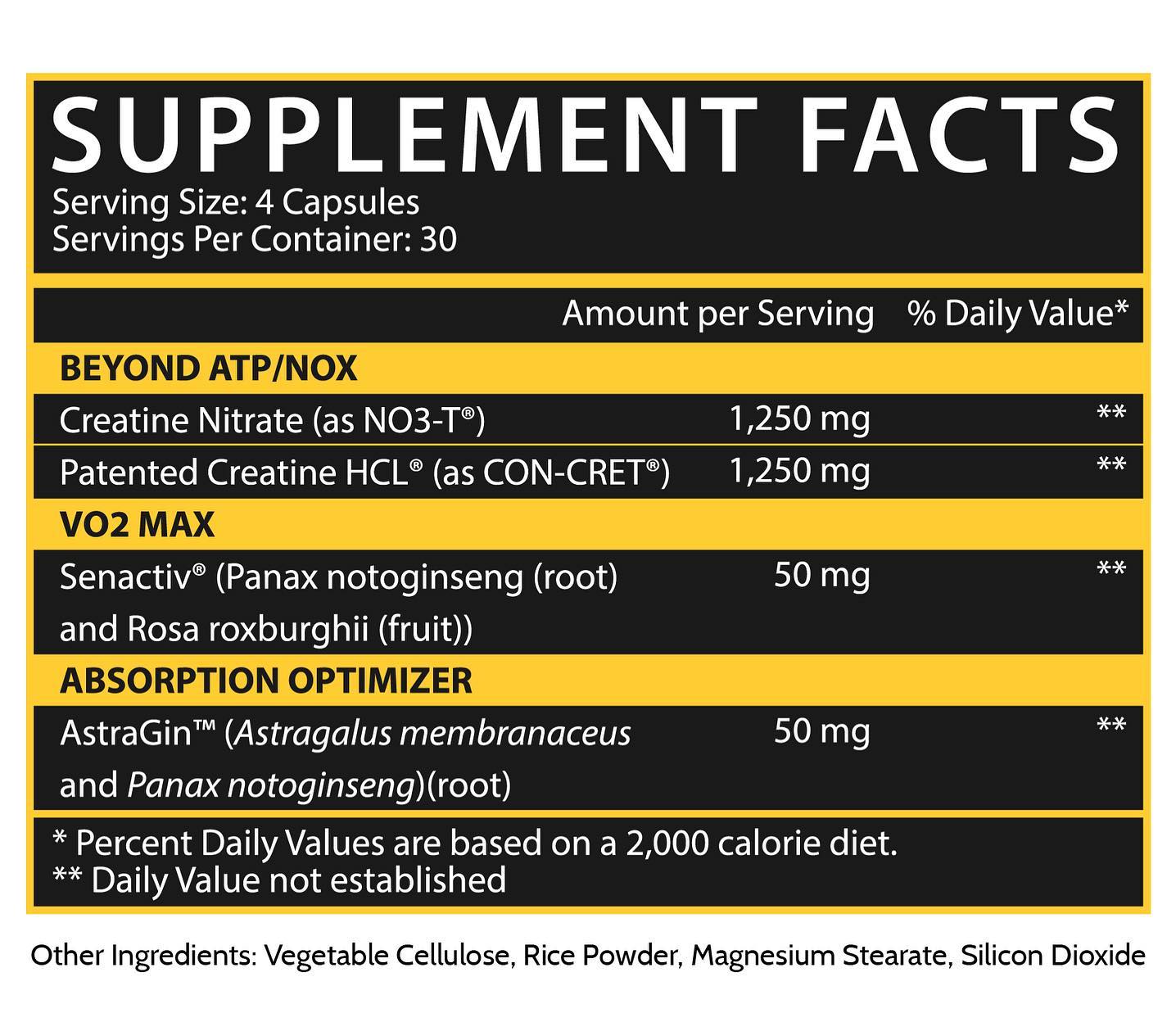 SUPPLEMENT FACTS
Serving Size: 4 Capsules
Servings Per Container: 30

| | Amount per Serving | % Daily Value* |
|---|---|---|
| BEYOND ATP/NOX | | |
| Creatine Nitrate (as NO3-T®) | 1,250 mg | ** |
| Patented Creatine HCL® (as CON-CRET®) | 1,250 mg | ** |
| VO2 MAX | | |
| Senactiv® (Panax notoginseng (root) and Rosa roxburghii (fruit)) | 50 mg | ** |
| ABSORPTION OPTIMIZER | | |
| AstraGin™ (Astragalus membranaceus and Panax notoginseng)(root) | 50 mg | ** |

* Percent Daily Values are based on a 2,000 calorie diet.
** Daily Value not established

Other Ingredients: Vegetable Cellulose, Rice Powder, Magnesium Stearate, Silicon Dioxide